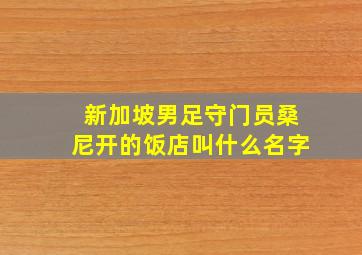 新加坡男足守门员桑尼开的饭店叫什么名字